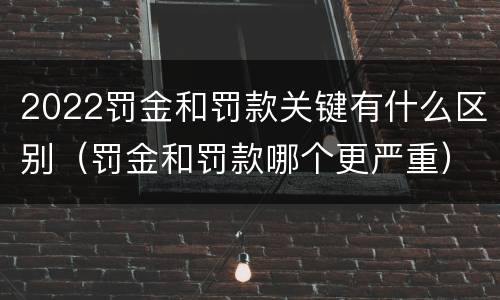 2022罚金和罚款关键有什么区别（罚金和罚款哪个更严重）